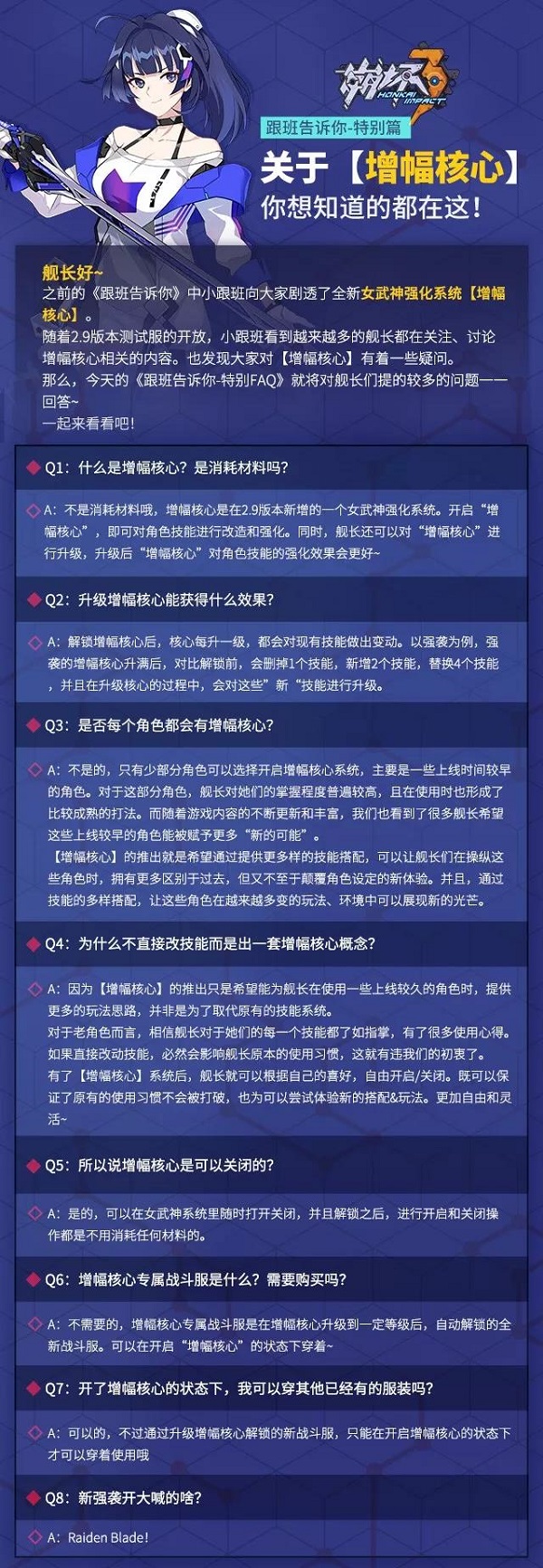 崩坏3
HONKAI IMPACT

跟班告诉你-特别篇

关于【增幅核心】
你想知道的都在这！

舰长好~
之前的《跟班告诉你》中小跟班向大家剧透了全新女武神强化系统【增幅核心】。
随着2.9版本测试服的开放，小跟班看到越来越多的舰长都在关注、讨论增幅核心相关的内容。也发现大家对【增幅核心】有着一些疑问。
那么，今天的《跟班告诉你-特别FAQ》就将对舰长们提的较多的问题一一回答~
一起来看看吧！

Q1：什么是增幅核心？是消耗材料吗？

A：不是消耗材料哦，增幅核心是在2.9版本新增的一个女武神强化系统。开启“增幅核心”，即可对角色技能进行改造和强化。同时，舰长还可以对“增幅核心”进行升级，升级后“增幅核心”对角色技能的强化效果会更好~

Q2：升级增幅核心能获得什么效果？

A：解锁增幅核心后，核心每升一级，都会对现有技能做出变动。以强袭为例，强袭的增幅核心升满后，对比解锁前，会删掉1个技能，新增2个技能，替换4个技能，并且在升级核心的过程中，会对这些”新“技能进行升级。

Q3：是否每个角色都会有增幅核心？

A：不是的，只有少部分角色可以选择开启增幅核心系统，主要是一些上线时间较早的角色。对于这部分角色，舰长对她们的掌握程度普遍较高，且在使用时也形成了比较成熟的打法。而随着游戏内容的不断更新和丰富，我们也看到了很多舰长希望这些上线较早的角色能被赋予更多“新的可能”。
【增幅核心】的推出就是希望通过提供更多样的技能搭配，可以让舰长们在操纵这些角色时，拥有更多区别于过去，但又不至于颠覆角色设定的新体验。并且，通过技能的多样搭配，让这些角色在越来越多变的玩法、环境中可以展现新的光芒。

Q4：为什么不直接改技能而是出一套增幅核心概念？

A：因为【增幅核心】的推出只是希望能为舰长在使用一些上线较久的角色时，提供更多的玩法思路，并非是为了取代原有的技能系统。
对于老角色而言，相信舰长对于她们的每一个技能都了如指掌，有了很多使用心得。如果直接改动技能，必然会影响舰长原本的使用习惯，这就有违我们的初衷了。
有了【增幅核心】系统后，舰长就可以根据自己的喜好，自由开启/关闭。既可以保证了原有的使用习惯不会被打破，也为可以尝试体验新的搭配&玩法。更加自由和灵活~

Q5：所以说增幅核心是可以关闭的？

A：是的，可以在女武神系统里随时打开关闭，并且解锁之后，进行开启和关闭操作都是不用消耗任何材料的。

Q6：增幅核心专属战斗服是什么？需要购买吗？

A：不需要的，增幅核心专属战斗服是在增幅核心升级到一定等级后，自动解锁的全新战斗服。可以在开启“增幅核心”的状态下穿着~

Q7：开了增幅核心的状态下，我可以穿其他已经有的服装吗？

A：可以的，不过通过升级增幅核心解锁的新战斗服，只能在开启增幅核心的状态下才可以穿着使用哦

Q8：新强袭开大喊的啥？

A：Raiden Blade!